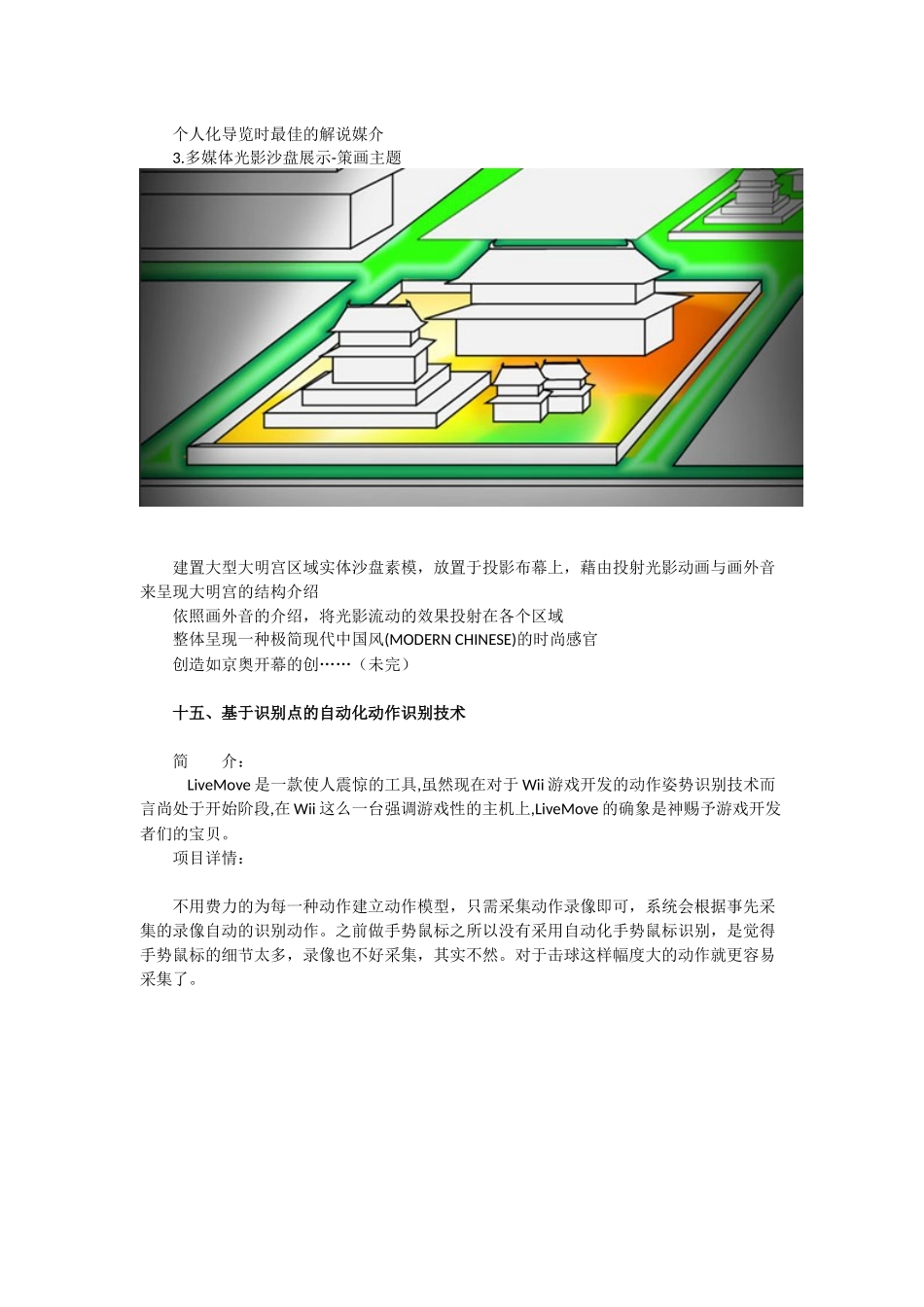 个人化导览时最佳的解说媒介
3.多媒体光影沙盘展示-策画主题

建置大型大明宫区域实体沙盘素模，放置于投影布幕上，藉由投射光影动画与画外音来呈现大明宫的结构介绍
依照画外音的介绍，将光影流动的效果投射在各个区域
整体呈现一种极简现代中国风(MODERN CHINESE)的时尚感官
创造如京奥开幕的创……（未完）

十五、基于识别点的自动化动作识别技术

简　　介：
LiveMove 是一款使人震惊的工具,虽然现在对于 Wii 游戏开发的动作姿势识别技术而言尚处于开始阶段,在 Wii 这么一台强调游戏性的主机上,LiveMove 的确象是神赐予游戏开发者们的宝贝。
项目详情：

不用费力的为每一种动作建立动作模型，只需采集动作录像即可，系统会根据事先采集的录像自动的识别动作。之前做手势鼠标之所以没有采用自动化手势鼠标识别，是觉得手势鼠标的细节太多，录像也不好采集，其实不然。对于击球这样幅度大的动作就更容易采集了。